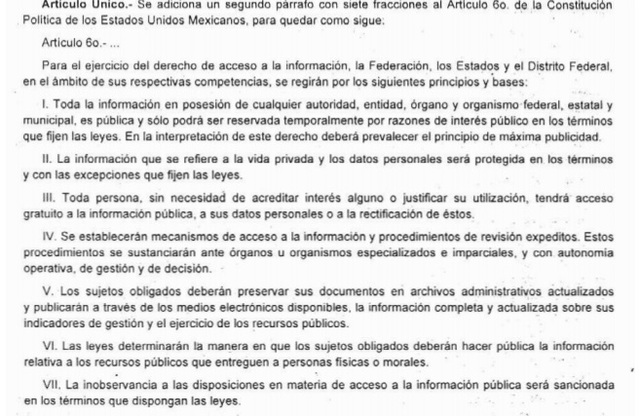 Artículo Único.- Se adiciona un segundo párrafo con siete fracciones al Artículo 6o. de la Constitución Política de los Estados Unidos Mexicanos, para quedar como sigue:

Artículo 6o.- ...

Para el ejercicio del derecho de acceso a la información, la Federación, los Estados y el Distrito Federal, en el ámbito de sus respectivas competencias, se regirán por los siguientes principios y bases:

I. Toda la información en posesión de cualquier autoridad, entidad, órgano y organismo federal, estatal y municipal, es pública y sólo podrá ser reservada temporalmente por razones de interés público en los términos que fijen las leyes. En la interpretación de este derecho deberá prevalecer el principio de máxima publicidad.

II. La información que se refiere a la vida privada y los datos personales será protegida en los términos y con las excepciones que fijen las leyes.

III. Toda persona, sin necesidad de acreditar interés alguno o justificar su utilización, tendrá acceso gratuito a la información pública, a sus datos personales o a la rectificación de éstos.

IV. Se establecerán mecanismos de acceso a la información y procedimientos de revisión expeditos. Estos procedimientos se sustanciarán ante órganos u organismos especializados e imparciales, y con autonomía operativa, de gestión y de decisión.

V. Los sujetos obligados deberán preservar sus documentos en archivos administrativos actualizados y publicarán a través de los medios electrónicos disponibles, la información completa y actualizada sobre sus indicadores de gestión y el ejercicio de los recursos públicos.

VI. Las leyes determinarán la manera en que los sujetos obligados deberán hacer pública la información relativa a los recursos públicos que entreguen a personas físicas o morales.

VII. La inobservancia a las disposiciones en materia de acceso a la información pública será sancionada en los términos que dispongan las leyes.